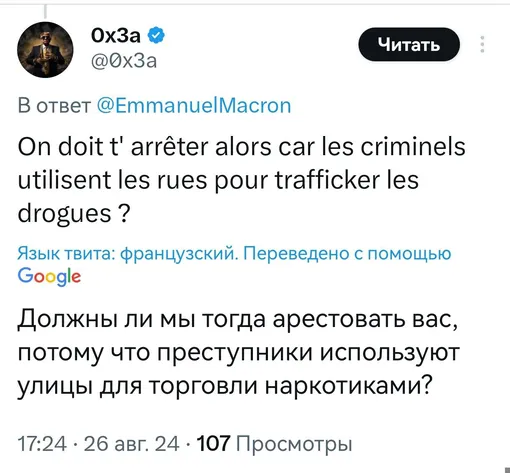 0x3a
@0x3a

Читать

В ответ @EmmanuelMacron

On doit t' arrêter alors car les criminels utilisent les rues pour trafficker les drogues ?

Язык твита: французский. Переведено с помощью Google

Должны ли мы тогда арестовать вас, потому что преступники используют улицы для торговли наркотиками?

17:24 · 26 авг. 24 · 107 Просмотры